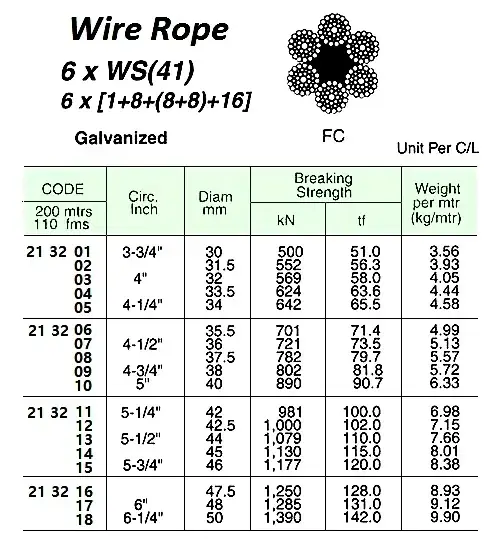 Wire Rope

6 x WS(41)

6 x [1+8+(8+8)+16]

Galvanized

FC

Unit Per C/L

| CODE 200 mtrs 110 fms | Circ. Inch | Diam mm | Breaking Strength kN | Breaking Strength tf | Weight per mtr (kg/mtr) |
|---|---|---|---|---|---|
| 21 32 01 | 3-3/4" | 30 | 500 | 51.0 | 3.56 |
| 02 | | 31.5 | 552 | 56.3 | 3.93 |
| 03 | 4" | 32 | 569 | 58.0 | 4.05 |
| 04 | | 33.5 | 624 | 63.6 | 4.44 |
| 05 | 4-1/4" | 34 | 642 | 65.5 | 4.58 |
| 21 32 06 | | 35.5 | 701 | 71.4 | 4.99 |
| 07 | 4-1/2" | 36 | 721 | 73.5 | 5.13 |
| 08 | | 37.5 | 782 | 79.7 | 5.57 |
| 09 | 4-3/4" | 38 | 802 | 81.8 | 5.72 |
| 10 | 5" | 40 | 890 | 90.7 | 6.33 |
| 21 32 11 | 5-1/4" | 42 | 981 | 100.0 | 6.98 |
| 12 | | 42.5 | 1,000 | 102.0 | 7.15 |
| 13 | 5-1/2" | 44 | 1,079 | 110.0 | 7.66 |
| 14 | | 45 | 1,130 | 115.0 | 8.01 |
| 15 | 5-3/4" | 46 | 1,177 | 120.0 | 8.38 |
| 21 32 16 | | 47.5 | 1,250 | 128.0 | 8.93 |
| 17 | 6" | 48 | 1,285 | 131.0 | 9.12 |
| 18 | 6-1/4" | 50 | 1,390 | 142.0 | 9.90 |